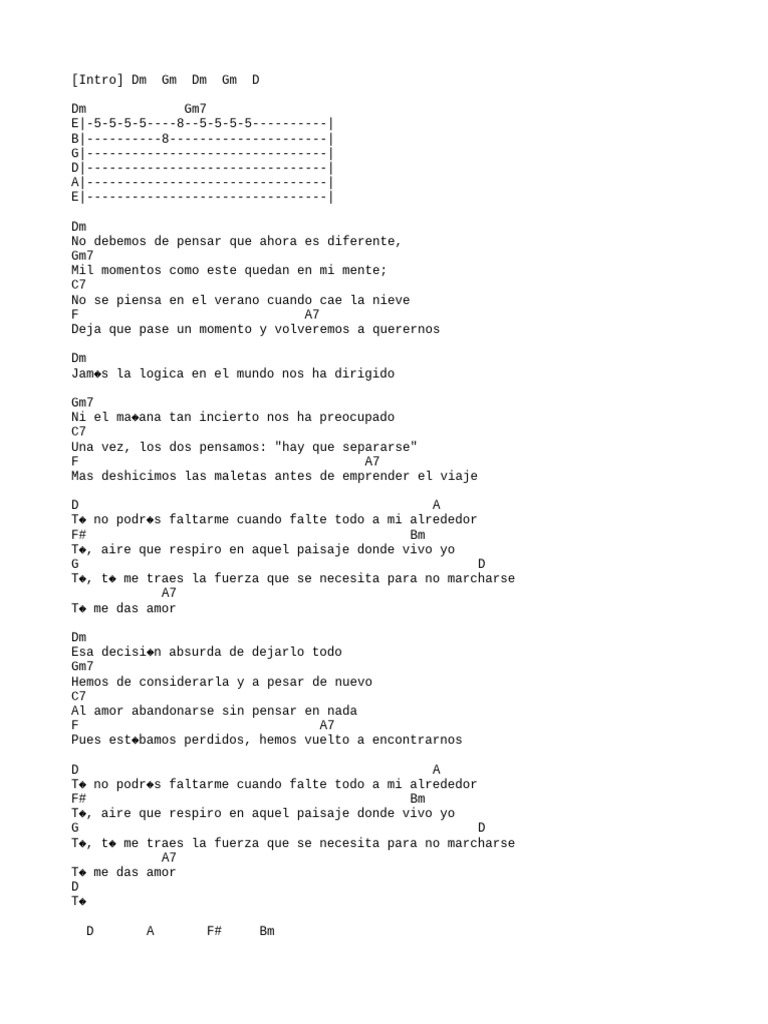 [Intro] Dm  Gm  Dm  Gm  D

Dm              Gm7
E|-5-5-5-5----8--5-5-5-5----------|
B|----------8---------------------|
G|--------------------------------|
D|--------------------------------|
A|--------------------------------|
E|--------------------------------|

Dm
No debemos de pensar que ahora es diferente,
Gm7
Mil momentos como este quedan en mi mente;
C7
No se piensa en el verano cuando cae la nieve
F                              A7
Deja que pase un momento y volveremos a querernos

Dm
Jam◆s la logica en el mundo nos ha dirigido

Gm7
Ni el ma◆ana tan incierto nos ha preocupado
C7
Una vez, los dos pensamos: "hay que separarse"
F                                      A7
Mas deshicimos las maletas antes de emprender el viaje

D                                               A
T◆ no podr◆s faltarme cuando falte todo a mi alrededor
F#                                          Bm
T◆, aire que respiro en aquel paisaje donde vivo yo
G                                                     D
T◆, t◆ me traes la fuerza que se necesita para no marcharse
            A7
T◆ me das amor

Dm
Esa decisi◆n absurda de dejarlo todo
Gm7
Hemos de considerarla y a pesar de nuevo
C7
Al amor abandonarse sin pensar en nada
F                                A7
Pues est◆bamos perdidos, hemos vuelto a encontrarnos

D                                               A
T◆ no podr◆s faltarme cuando falte todo a mi alrededor
F#                                          Bm
T◆, aire que respiro en aquel paisaje donde vivo yo
G                                                     D
T◆, t◆ me traes la fuerza que se necesita para no marcharse
            A7
T◆ me das amor
D
T◆

  D       A       F#      Bm